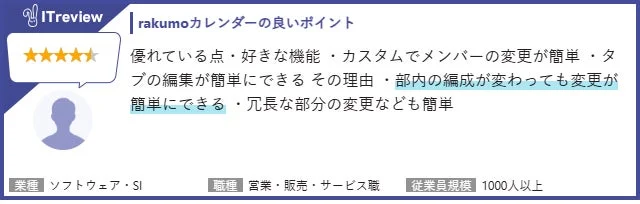 ITreview

rakumoカレンダーの良いポイント

優れている点・好きな機能 ・カスタムでメンバーの変更が簡単 ・タブの編集が簡単にできる その理由 ・部内の編成が変わっても変更が簡単にできる ・冗長な部分の変更なども簡単

業種 ソフトウェア・SI

職種 営業・販売・サービス職

従業員規模 1000人以上